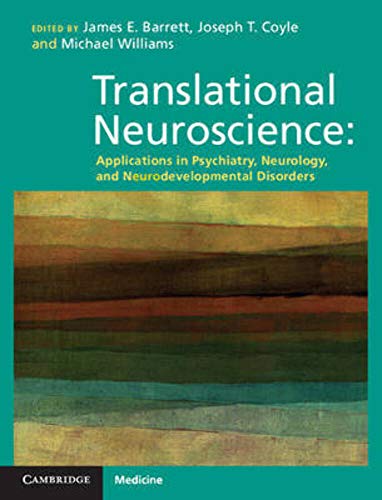 EDITED BY James E. Barrett, Joseph T. Coyle and Michael Williams

Translational Neuroscience:

Applications in Psychiatry, Neurology, and Neurodevelopmental Disorders

CAMBRIDGE

Medicine